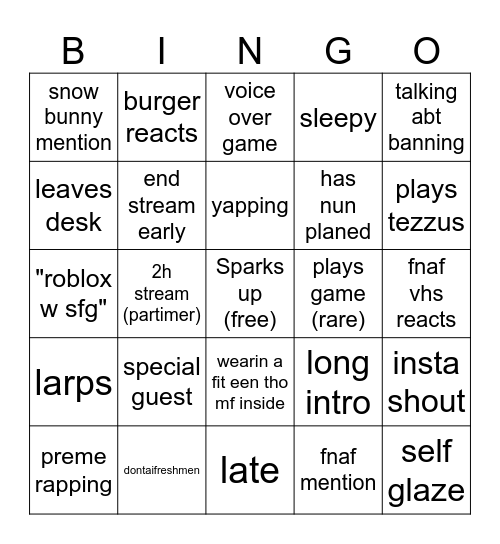 | B | I | N | G | O |
|---|---|---|---|---|
| snow bunny mention | burger reacts | voice over game | sleepy | talking abt banning |
| leaves desk | end stream early | yapping | has nun planed | plays tezzus |
| "roblox w sfg" | 2h stream (partimer) | Sparks up (free) | plays game (rare) | fnaf vhs reacts |
| larps | special guest | wearin a fit een tho mf inside | long intro | insta shout |
| preme rapping | dontaifreshmen | late | fnaf mention | self glaze |